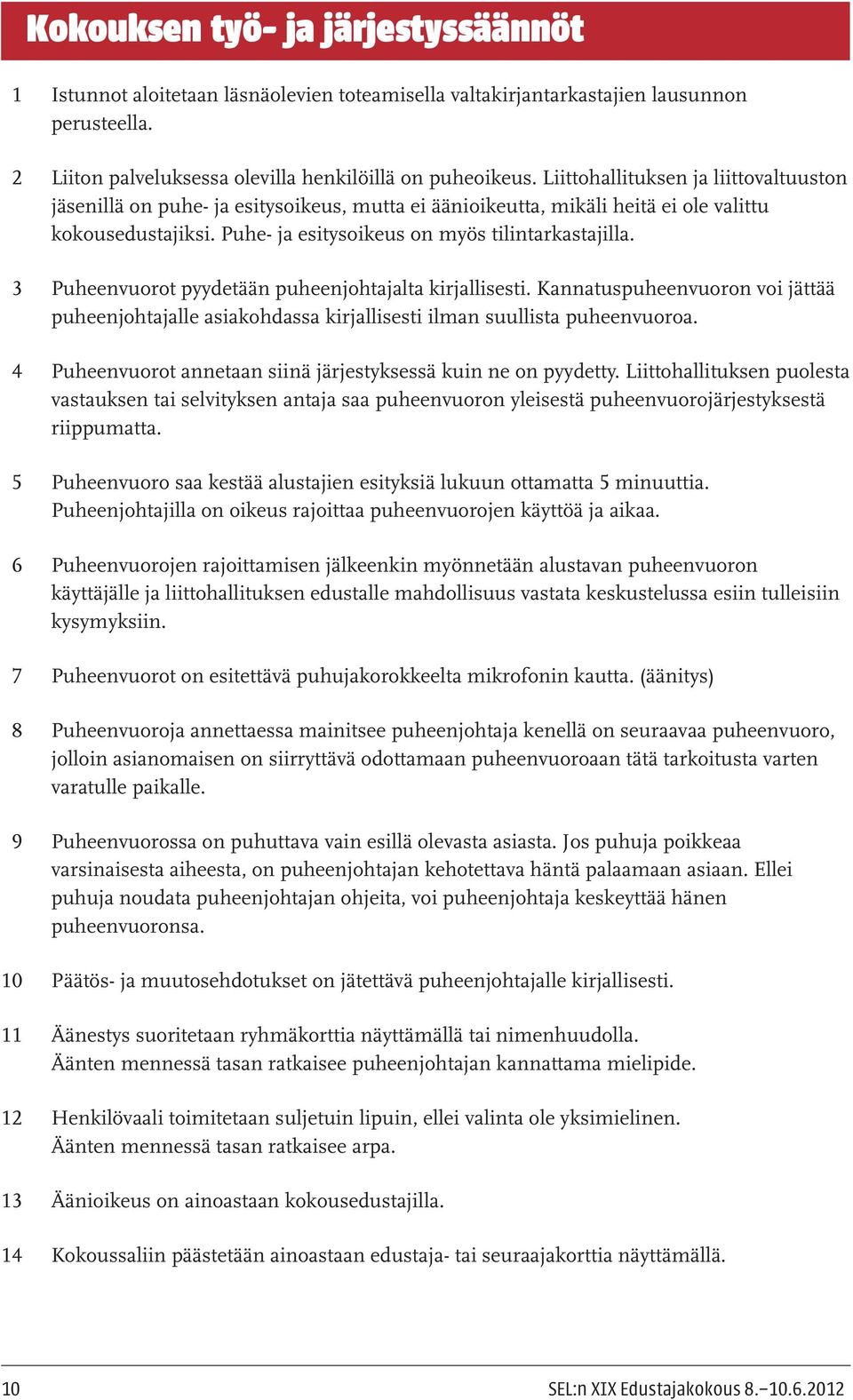 Kokouksen työ- ja järjestyssäännöt

1 Istunnot aloitetaan läsnäolevien toteamisella valtakirjantarkastajien lausunnon perusteella.

2 Liiton palveluksessa olevilla henkilöillä on puheoikeus. Liittohallituksen ja liittovaltuuston jäsenillä on puhe- ja esitysoikeus, mutta ei äänioikeutta, mikäli heitä ei ole valittu kokousedustajiksi. Puhe- ja esitysoikeus on myös tilintarkastajilla.

3 Puheenvuorot pyydetään puheenjohtajalta kirjallisesti. Kannatuspuheenvuoron voi jättää puheenjohtajalle asiakohdassa kirjallisesti ilman suullista puheenvuoroa.

4 Puheenvuorot annetaan siinä järjestyksessä kuin ne on pyydetty. Liittohallituksen puolesta vastauksen tai selvityksen antaja saa puheenvuoron yleisestä puheenvuorojärjestyksestä riippumatta.

5 Puheenvuoro saa kestää alustajien esityksiä lukuun ottamatta 5 minuuttia. Puheenjohtajilla on oikeus rajoittaa puheenvuorojen käyttöä ja aikaa.

6 Puheenvuorojen rajoittamisen jälkeenkin myönnetään alustavan puheenvuoron käyttäjälle ja liittohallituksen edustalle mahdollisuus vastata keskustelussa esiin tulleisiin kysymyksiin.

7 Puheenvuorot on esitettävä puhujakorokkeelta mikrofonin kautta. (äänitys)

8 Puheenvuoroja annettaessa mainitsee puheenjohtaja kenellä on seuraavaa puheenvuoro, jolloin asianomaisen on siirryttävä odottamaan puheenvuoroaan tätä tarkoitusta varten varatulle paikalle.

9 Puheenvuorossa on puhuttava vain esillä olevasta asiasta. Jos puhuja poikkeaa varsinaisesta aiheesta, on puheenjohtajan kehotettava häntä palaamaan asiaan. Ellei puhuja noudata puheenjohtajan ohjeita, voi puheenjohtaja keskeyttää hänen puheenvuoronsa.

10 Päätös- ja muutosehdotukset on jätettävä puheenjohtajalle kirjallisesti.

11 Äänestys suoritetaan ryhmäkorttia näyttämällä tai nimenhuudolla. Äänten mennessä tasan ratkaisee puheenjohtajan kannattama mielipide.

12 Henkilövaali toimitetaan suljetuin lipuin, ellei valinta ole yksimielinen. Äänten mennessä tasan ratkaisee arpa.

13 Äänioikeus on ainoastaan kokousedustajilla.

14 Kokoussaliin päästetään ainoastaan edustaja- tai seuraajakorttia näyttämällä.

10 SEL:n XIX Edustajakokous 8.–10.6.2012